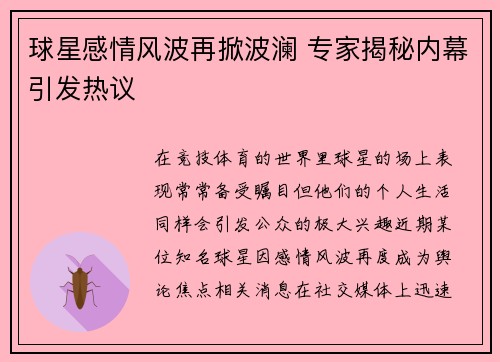 球星感情风波再掀波澜 专家揭秘内幕引发热议

在竞技体育的世界里球星的场上表现常常备受瞩目但他们的个人生活同样会引发公众的极大兴趣近期某位知名球星因感情风波再度成为舆论焦点相关消息在社交媒体上迅速